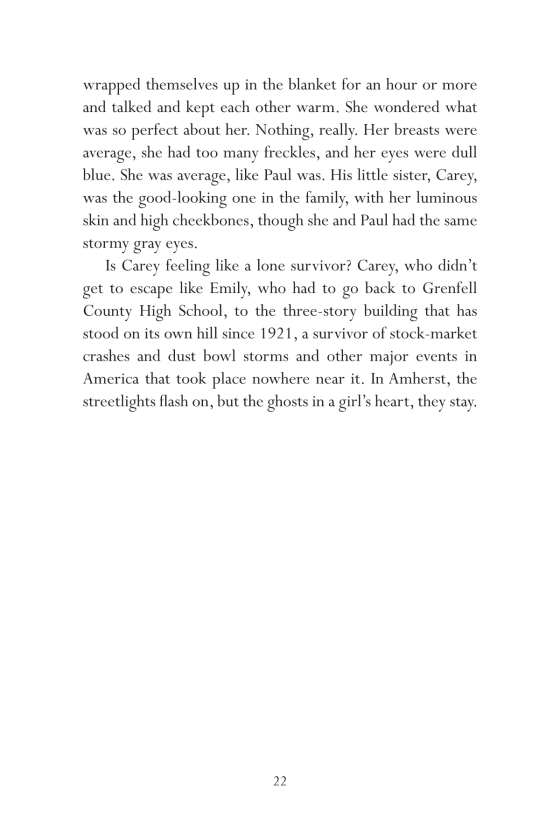 wrapped themselves up in the blanket for an hour or more and talked and kept each other warm. She wondered what was so perfect about her. Nothing, really. Her breasts were average, she had too many freckles, and her eyes were dull blue. She was average, like Paul was. His little sister, Carey, was the good-looking one in the family, with her luminous skin and high cheekbones, though she and Paul had the same stormy gray eyes.

Is Carey feeling like a lone survivor? Carey, who didn't get to escape like Emily, who had to go back to Grenfell County High School, to the three-story building that has stood on its own hill since 1921, a survivor of stock-market crashes and dust bowl storms and other major events in America that took place nowhere near it. In Amherst, the streetlights flash on, but the ghosts in a girl's heart, they stay.

22